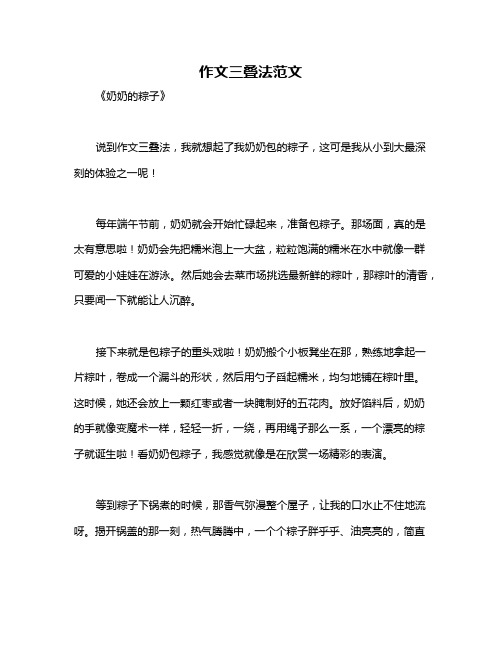 作文三叠法范文

《奶奶的粽子》

说到作文三叠法，我就想起了我奶奶包的粽子，这可是我从小到大最深刻的体验之一呢！

每年端午节前，奶奶就会开始忙碌起来，准备包粽子。那场面，真的是太有意思啦！奶奶会先把糯米泡上一大盆，粒粒饱满的糯米在水中就像一群可爱的小娃娃在游泳。然后她会去菜市场挑选最新鲜的粽叶，那粽叶的清香，只要闻一下就能让人沉醉。

接下来就是包粽子的重头戏啦！奶奶搬个小板凳坐在那，熟练地拿起一片粽叶，卷成一个漏斗的形状，然后用勺子舀起糯米，均匀地铺在粽叶里。这时候，她还会放上一颗红枣或者一块腌制好的五花肉。放好馅料后，奶奶的手就像变魔术一样，轻轻一折，一绕，再用绳子那么一系，一个漂亮的粽子就诞生啦！看奶奶包粽子，我感觉就像是在欣赏一场精彩的表演。

等到粽子下锅煮的时候，那香气弥漫整个屋子，让我的口水止不住地流呀。揭开锅盖的那一刻，热气腾腾中，一个个粽子胖乎乎、油亮亮的，简直